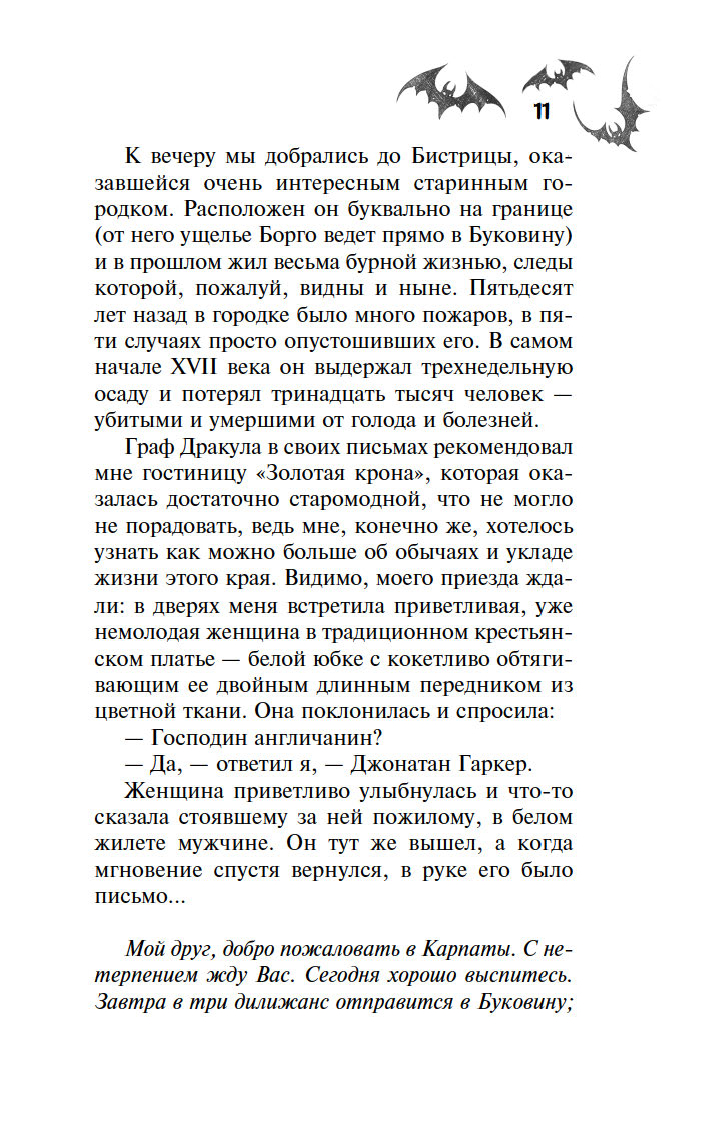 11

К вечеру мы добрались до Бистрицы, оказавшейся очень интересным старинным городком. Расположен он буквально на границе (от него ущелье Борго ведет прямо в Буковину) и в прошлом жил весьма бурной жизнью, следы которой, пожалуй, видны и ныне. Пятьдесят лет назад в городке было много пожаров, в пяти случаях просто опустошивших его. В самом начале XVII века он выдержал трехнедельную осаду и потерял тринадцать тысяч человек — убитыми и умершими от голода и болезней.

Граф Дракула в своих письмах рекомендовал мне гостиницу «Золотая крона», которая оказалась достаточно старомодной, что не могло не порадовать, ведь мне, конечно же, хотелось узнать как можно больше об обычаях и укладе жизни этого края. Видимо, моего приезда ждали: в дверях меня встретила приветливая, уже немолодая женщина в традиционном крестьянском платье — белой юбке с кокетливо обтягивающим ее двойным длинным передником из цветной ткани. Она поклонилась и спросила:

— Господин англичанин?

— Да, — ответил я, — Джонатан Гаркер.

Женщина приветливо улыбнулась и что-то сказала стоявшему за ней пожилому, в белом жилете мужчине. Он тут же вышел, а когда мгновение спустя вернулся, в руке его было письмо...

Мой друг, добро пожаловать в Карпаты. С нетерпением жду Вас. Сегодня хорошо выспитесь. Завтра в три дилижанс отправится в Буковину;